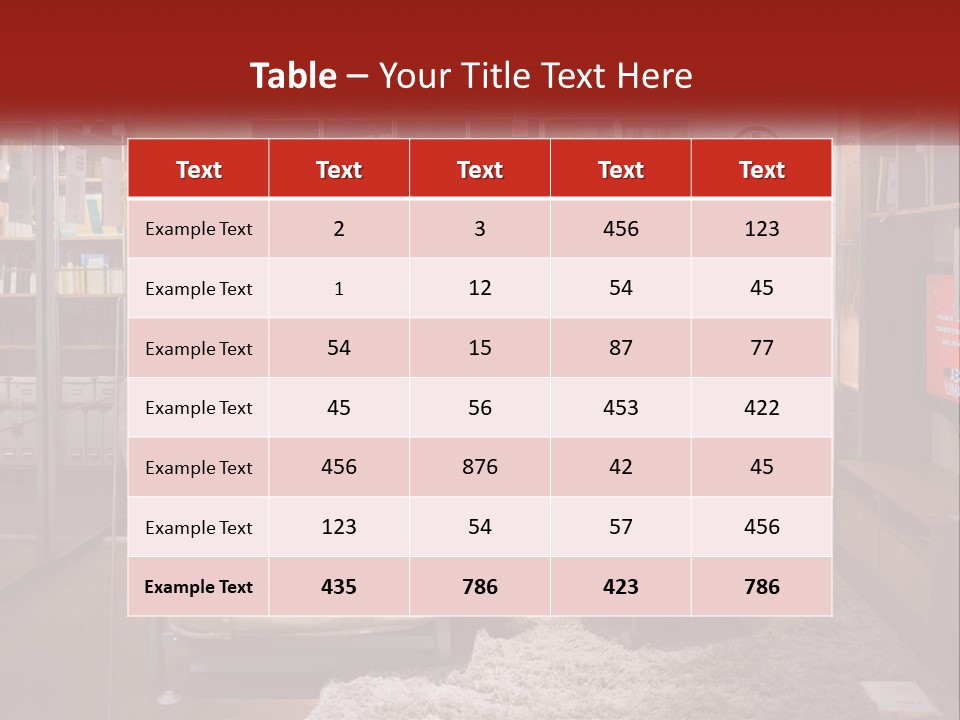 Table – Your Title Text Here

| Text | Text | Text | Text | Text |
|---|---|---|---|---|
| Example Text | 2 | 3 | 456 | 123 |
| Example Text | 1 | 12 | 54 | 45 |
| Example Text | 54 | 15 | 87 | 77 |
| Example Text | 45 | 56 | 453 | 422 |
| Example Text | 456 | 876 | 42 | 45 |
| Example Text | 123 | 54 | 57 | 456 |
| Example Text | 435 | 786 | 423 | 786 |